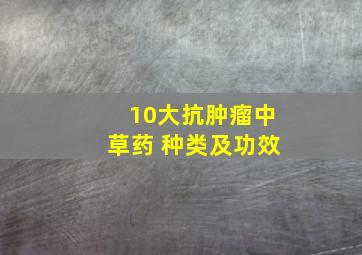 10大抗肿瘤中草药 种类及功效